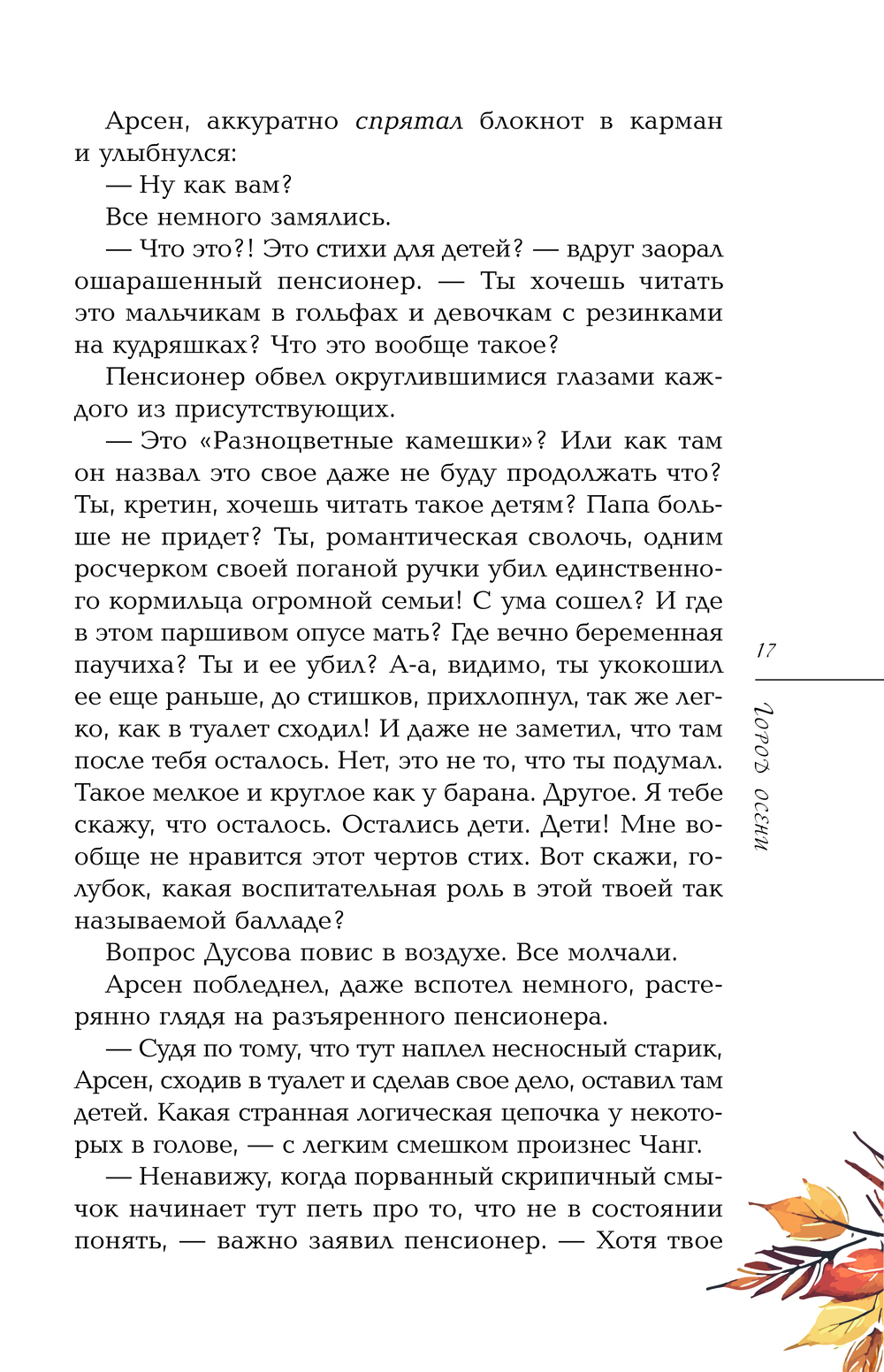 Арсен, аккуратно спрятал блокнот в карман и улыбнулся:

— Ну как вам?

Все немного замялись.

— Что это?! Это стихи для детей? — вдруг заорал ошарашенный пенсионер. — Ты хочешь читать это мальчикам в гольфах и девочкам с резинками на кудряшках? Что это вообще такое?

Пенсионер обвел округлившимися глазами каждого из присутствующих.

— Это «Разноцветные камешки»? Или как там он назвал это свое даже не буду продолжать что? Ты, кретин, хочешь читать такое детям? Папа больше не придет? Ты, романтическая сволочь, одним росчерком своей поганой ручки убил единственного кормильца огромной семьи! С ума сошел? И где в этом паршивом опусе мать? Где вечно беременная паучиха? Ты и ее убил? А-а, видимо, ты укокошил ее еще раньше, до стишков, прихлопнул, так же легко, как в туалет сходил! И даже не заметил, что там после тебя осталось. Нет, это не то, что ты подумал. Такое мелкое и круглое как у барана. Другое. Я тебе скажу, что осталось. Остались дети. Дети! Мне вообще не нравится этот чертов стих. Вот скажи, голубок, какая воспитательная роль в этой твоей так называемой балладе?

Вопрос Дусова повис в воздухе. Все молчали.

Арсен побледнел, даже вспотел немного, растерянно глядя на разъяренного пенсионера.

— Судя по тому, что тут наплел несносный старик, Арсен, сходив в туалет и сделав свое дело, оставил там детей. Какая странная логическая цепочка у некоторых в голове, — с легким смешком произнес Чанг.

— Ненавижу, когда порванный скрипичный смычок начинает тут петь про то, что не в состоянии понять, — важно заявил пенсионер. — Хотя твое

17

Город осени